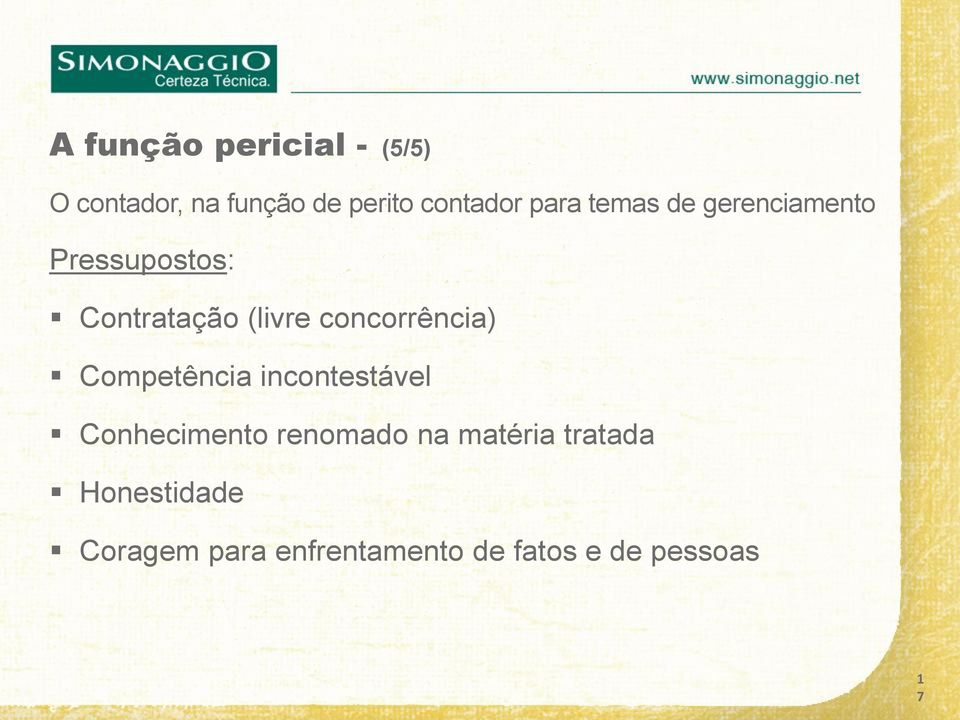 SIMONAGGIO
Certeza Técnica.

www.simonaggio.net

A função pericial - (5/5)

O contador, na função de perito contador para temas de gerenciamento

Pressupostos:

▪ Contratação (livre concorrência)

▪ Competência incontestável

▪ Conhecimento renomado na matéria tratada

▪ Honestidade

▪ Coragem para enfrentamento de fatos e de pessoas

17